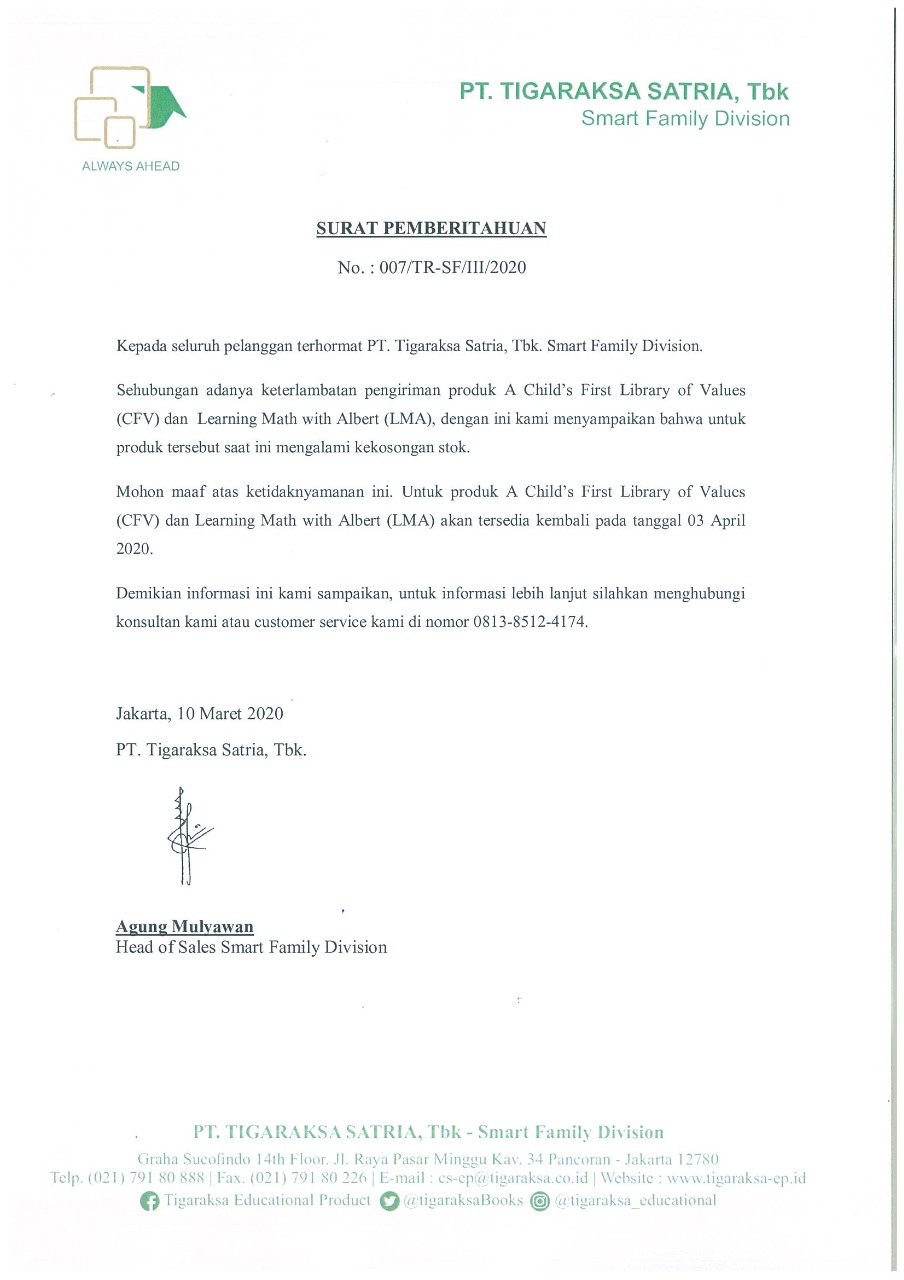 ALWAYS AHEAD

PT. TIGARAKSA SATRIA, Tbk
Smart Family Division

SURAT PEMBERITAHUAN

No. : 007/TR-SF/III/2020

Kepada seluruh pelanggan terhormat PT. Tigaraksa Satria, Tbk. Smart Family Division.

Sehubungan adanya keterlambatan pengiriman produk A Child's First Library of Values (CFV) dan Learning Math with Albert (LMA), dengan ini kami menyampaikan bahwa untuk produk tersebut saat ini mengalami kekosongan stok.

Mohon maaf atas ketidaknyamanan ini. Untuk produk A Child's First Library of Values (CFV) dan Learning Math with Albert (LMA) akan tersedia kembali pada tanggal 03 April 2020.

Demikian informasi ini kami sampaikan, untuk informasi lebih lanjut silahkan menghubungi konsultan kami atau customer service kami di nomor 0813-8512-4174.

Jakarta, 10 Maret 2020
PT. Tigaraksa Satria, Tbk.

Agung Mulyawan
Head of Sales Smart Family Division

PT. TIGARAKSA SATRIA, Tbk - Smart Family Division
Graha Sucofindo 14th Floor. Jl. Raya Pasar Minggu Kav. 34 Pancoran - Jakarta 12780
Telp. (021) 791 80 888 | Fax. (021) 791 80 226 | E-mail : cs-ep@tigaraksa.co.id | Website : www.tigaraksa-ep.id
Tigaraksa Educational Product @tigaraksaBooks @tigaraksa_educational